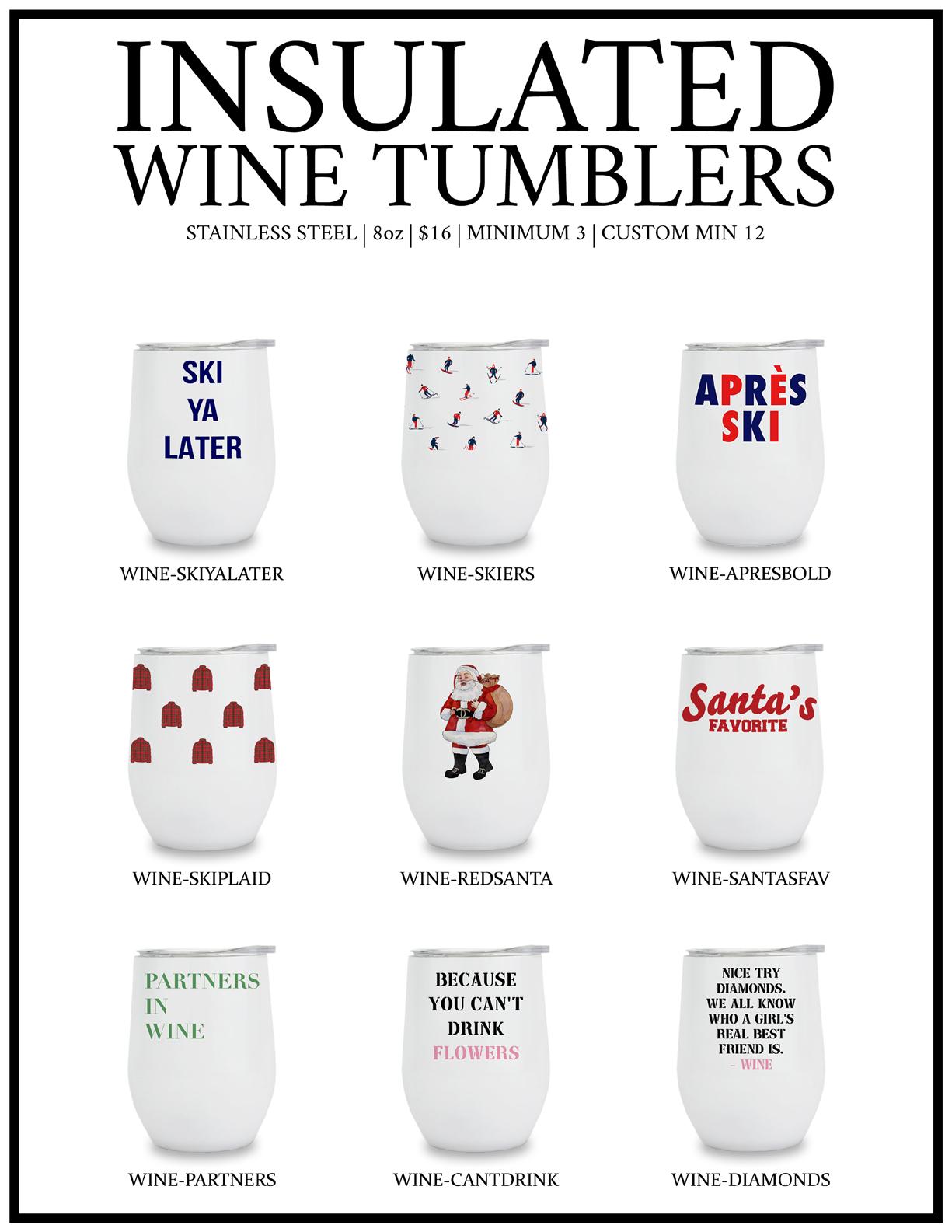 INSULATED
WINE TUMBLERS

STAINLESS STEEL | 8oz | $16 | MINIMUM 3 | CUSTOM MIN 12

SKI
YA
LATER

WINE-SKIYALATER

WINE-SKIERS

APRÈS
SKI

WINE-APRESBOLD

WINE-SKIPLAID

WINE-REDSANTA

Santa's
FAVORITE

WINE-SANTASFAV

PARTNERS
IN
WINE

WINE-PARTNERS

BECAUSE
YOU CAN'T
DRINK
FLOWERS

WINE-CANTDRINK

NICE TRY
DIAMONDS.
WE ALL KNOW
WHO A GIRL'S
REAL BEST
FRIEND IS.
- WINE

WINE-DIAMONDS